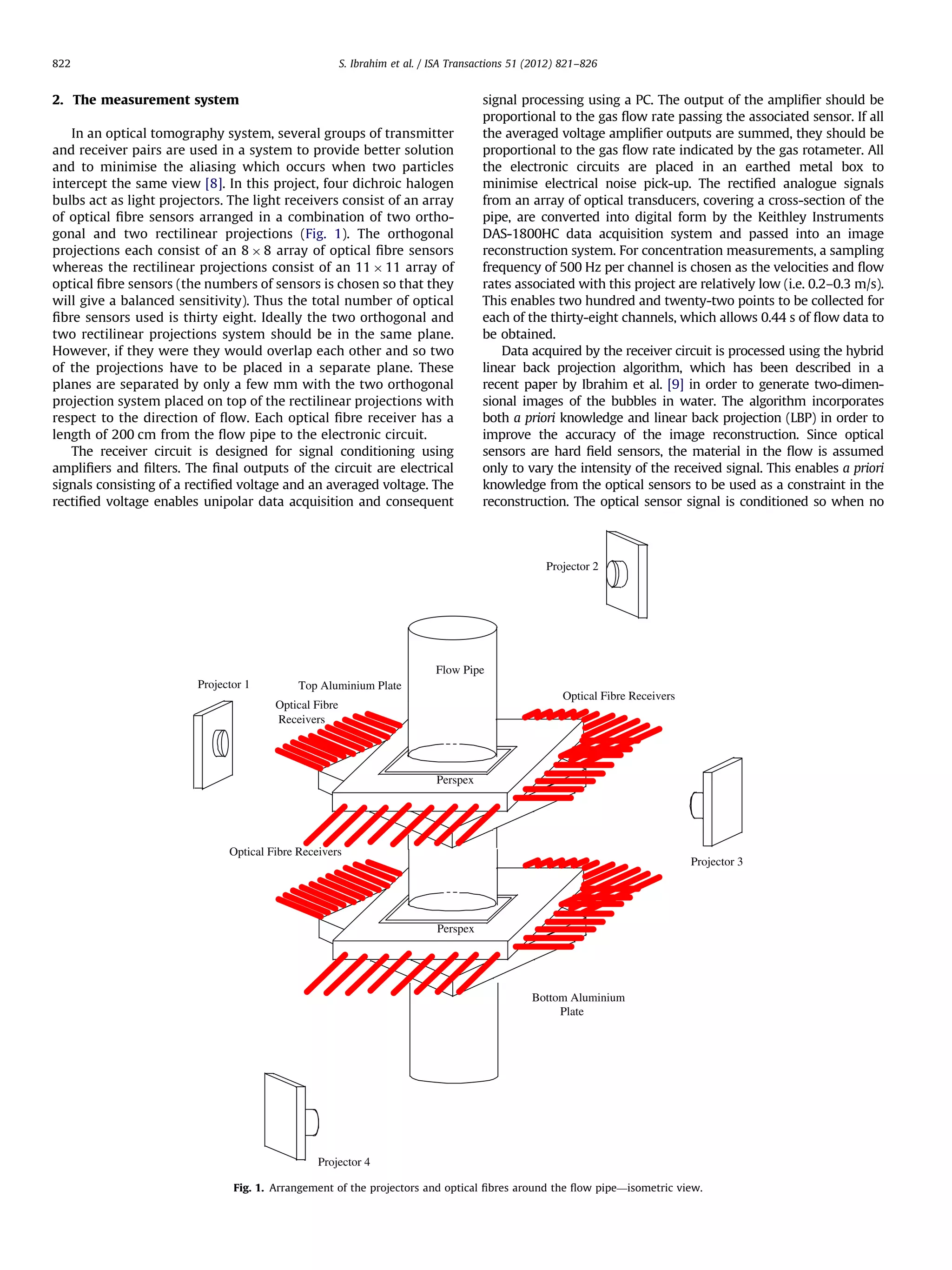 822 S. Ibrahim et al. / ISA Transactions 51 (2012) 821–826

2. The measurement system

In an optical tomography system, several groups of transmitter and receiver pairs are used in a system to provide better solution and to minimise the aliasing which occurs when two particles intercept the same view [8]. In this project, four dichroic halogen bulbs act as light projectors. The light receivers consist of an array of optical fibre sensors arranged in a combination of two orthogonal and two rectilinear projections (Fig. 1). The orthogonal projections each consist of an $8 \times 8$ array of optical fibre sensors whereas the rectilinear projections consist of an $11 \times 11$ array of optical fibre sensors (the numbers of sensors is chosen so that they will give a balanced sensitivity). Thus the total number of optical fibre sensors used is thirty eight. Ideally the two orthogonal and two rectilinear projections system should be in the same plane. However, if they were they would overlap each other and so two of the projections have to be placed in a separate plane. These planes are separated by only a few mm with the two orthogonal projection system placed on top of the rectilinear projections with respect to the direction of flow. Each optical fibre receiver has a length of 200 cm from the flow pipe to the electronic circuit.

The receiver circuit is designed for signal conditioning using amplifiers and filters. The final outputs of the circuit are electrical signals consisting of a rectified voltage and an averaged voltage. The rectified voltage enables unipolar data acquisition and consequent signal processing using a PC. The output of the amplifier should be proportional to the gas flow rate passing the associated sensor. If all the averaged voltage amplifier outputs are summed, they should be proportional to the gas flow rate indicated by the gas rotameter. All the electronic circuits are placed in an earthed metal box to minimise electrical noise pick-up. The rectified analogue signals from an array of optical transducers, covering a cross-section of the pipe, are converted into digital form by the Keithley Instruments DAS-1800HC data acquisition system and passed into an image reconstruction system. For concentration measurements, a sampling frequency of 500 Hz per channel is chosen as the velocities and flow rates associated with this project are relatively low (i.e. 0.2–0.3 m/s). This enables two hundred and twenty-two points to be collected for each of the thirty-eight channels, which allows 0.44 s of flow data to be obtained.

Data acquired by the receiver circuit is processed using the hybrid linear back projection algorithm, which has been described in a recent paper by Ibrahim et al. [9] in order to generate two-dimensional images of the bubbles in water. The algorithm incorporates both a priori knowledge and linear back projection (LBP) in order to improve the accuracy of the image reconstruction. Since optical sensors are hard field sensors, the material in the flow is assumed only to vary the intensity of the received signal. This enables a priori knowledge from the optical sensors to be used as a constraint in the reconstruction. The optical sensor signal is conditioned so when no

Projector 2
Flow Pipe
Projector 1
Top Aluminium Plate
Optical Fibre Receivers
Optical Fibre Receivers
Perspex
Optical Fibre Receivers
Projector 3
Perspex
Bottom Aluminium Plate
Projector 4

Fig. 1. Arrangement of the projectors and optical fibres around the flow pipe—isometric view.